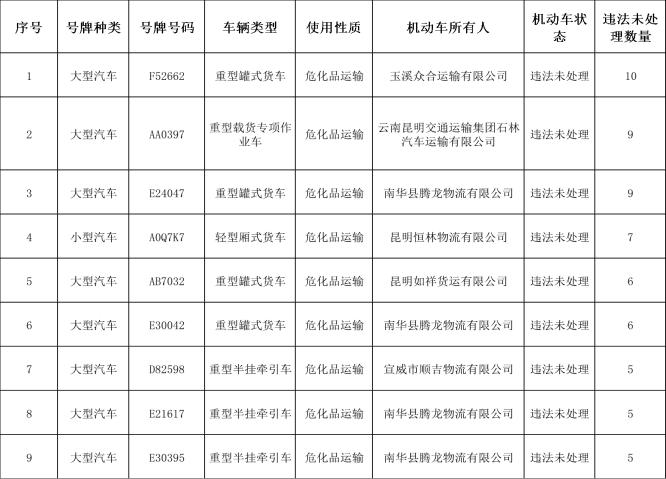 | 序号 | 号牌种类 | 号牌号码 | 车辆类型 | 使用性质 | 机动车所有人 | 机动车状态 | 违法未处理数量 |
|---|---|---|---|---|---|---|---|
| 1 | 大型汽车 | F52662 | 重型罐式货车 | 危化品运输 | 玉溪众合运输有限公司 | 违法未处理 | 10 |
| 2 | 大型汽车 | AA0397 | 重型载货专项作业车 | 危化品运输 | 云南昆明交通运输集团石林汽车运输有限公司 | 违法未处理 | 9 |
| 3 | 大型汽车 | E24047 | 重型罐式货车 | 危化品运输 | 南华县腾龙物流有限公司 | 违法未处理 | 9 |
| 4 | 小型汽车 | A0Q7K7 | 轻型厢式货车 | 危化品运输 | 昆明恒林物流有限公司 | 违法未处理 | 7 |
| 5 | 大型汽车 | AB7032 | 重型罐式货车 | 危化品运输 | 昆明如祥货运有限公司 | 违法未处理 | 6 |
| 6 | 大型汽车 | E30042 | 重型罐式货车 | 危化品运输 | 南华县腾龙物流有限公司 | 违法未处理 | 6 |
| 7 | 大型汽车 | D82598 | 重型半挂牵引车 | 危化品运输 | 宣威市顺吉物流有限公司 | 违法未处理 | 5 |
| 8 | 大型汽车 | E21617 | 重型半挂牵引车 | 危化品运输 | 南华县腾龙物流有限公司 | 违法未处理 | 5 |
| 9 | 大型汽车 | E30395 | 重型半挂牵引车 | 危化品运输 | 南华县腾龙物流有限公司 | 违法未处理 | 5 |